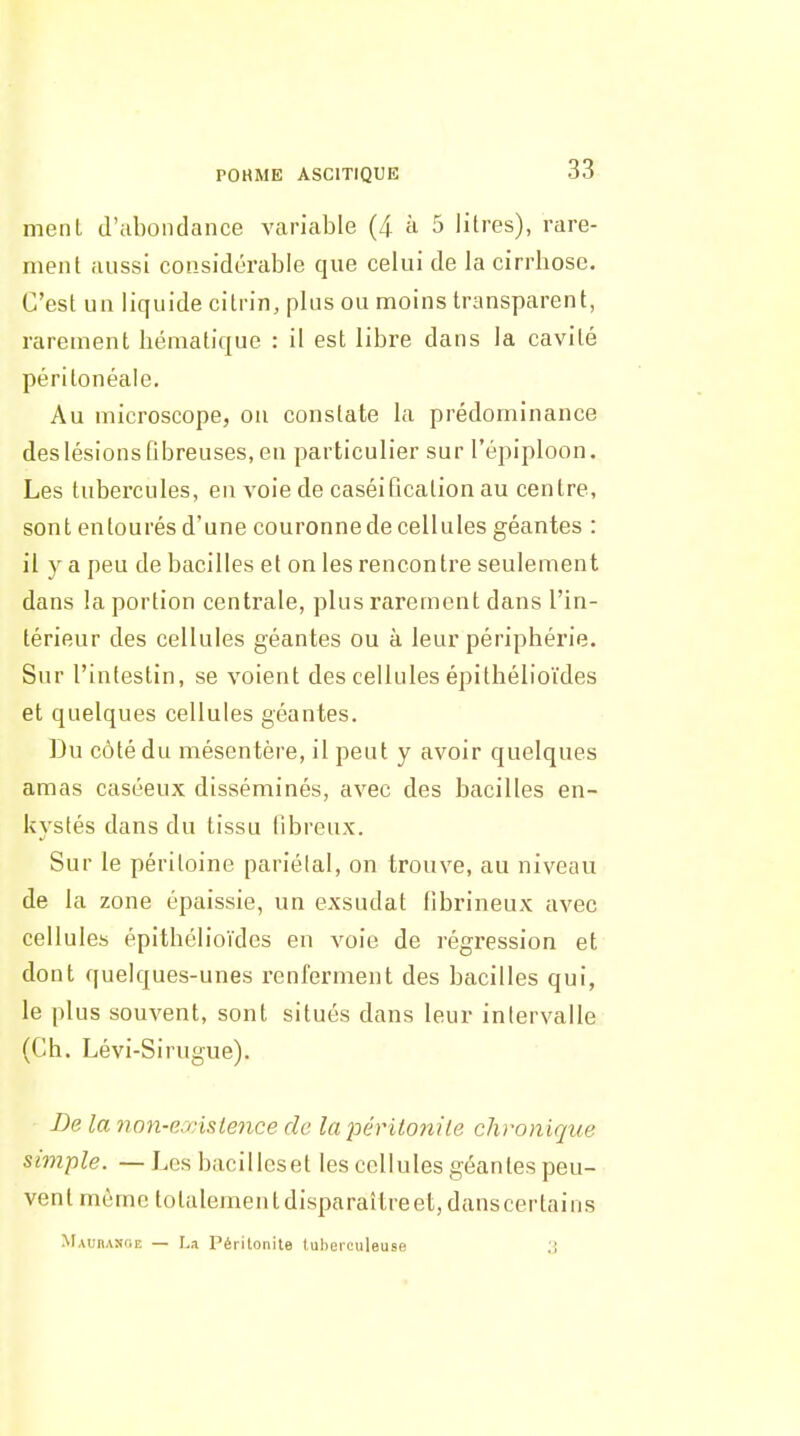 FORME ASCITIQUE 33

ment d'abondance variable (4 à 5 litres), rarement aussi considérable que celui de la cirrhose. C'est un liquide citrin, plus ou moins transparent, rarement hématique : il est libre dans la cavité péritonéale.

Au microscope, on constate la prédominance des lésions fibreuses, en particulier sur l'épiploon. Les tubercules, en voie de caséification au centre, sont entourés d'une couronne de cellules géantes : il y a peu de bacilles et on les rencontre seulement dans la portion centrale, plus rarement dans l'intérieur des cellules géantes ou à leur périphérie. Sur l'intestin, se voient des cellules épithélioïdes et quelques cellules géantes.

Du côté du mésentère, il peut y avoir quelques amas caséeux disséminés, avec des bacilles enkystés dans du tissu fibreux.

Sur le péritoine pariétal, on trouve, au niveau de la zone épaissie, un exsudat fibrineux avec cellules épithélioïdes en voie de régression et dont quelques-unes renferment des bacilles qui, le plus souvent, sont situés dans leur intervalle (Ch. Lévi-Sirugue).

De la non-existence de la péritonite chronique simple. — Les bacilles et les cellules géantes peuvent même totalement disparaître et, dans certains

Maurange — La Péritonite tuberculeuse 3